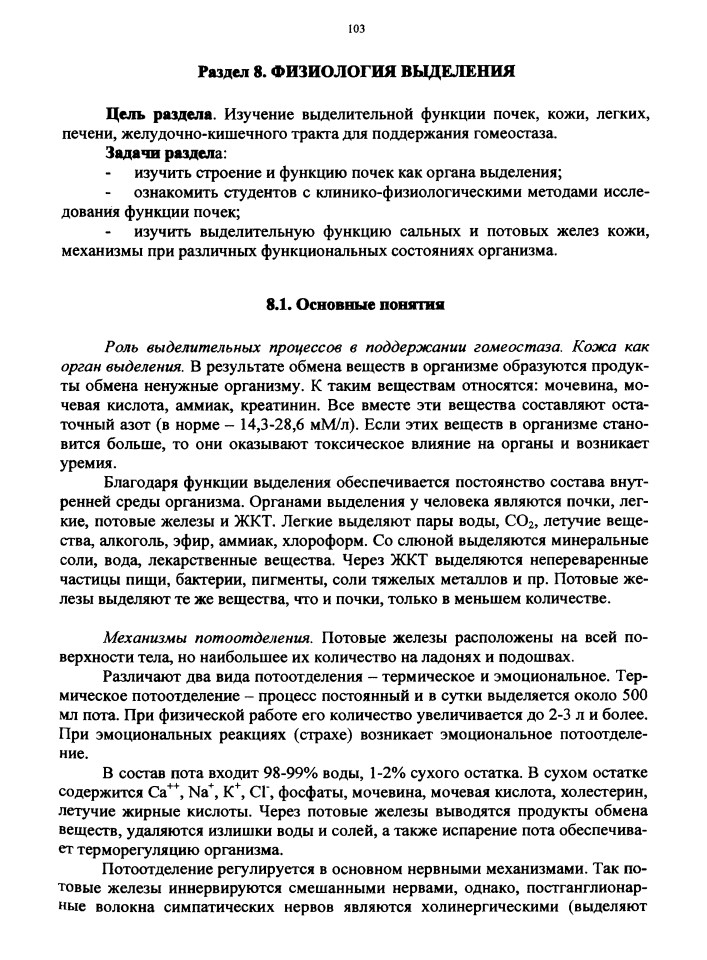 103

Раздел 8. ФИЗИОЛОГИЯ ВЫДЕЛЕНИЯ

Цель раздела. Изучение выделительной функции почек, кожи, легких, печени, желудочно-кишечного тракта для поддержания гомеостаза.

Задачи раздела:
- изучить строение и функцию почек как органа выделения;
- ознакомить студентов с клинико-физиологическими методами исследования функции почек;
- изучить выделительную функцию сальных и потовых желез кожи, механизмы при различных функциональных состояниях организма.

8.1. Основные понятия

Роль выделительных процессов в поддержании гомеостаза. Кожа как орган выделения. В результате обмена веществ в организме образуются продукты обмена ненужные организму. К таким веществам относятся: мочевина, мочевая кислота, аммиак, креатинин. Все вместе эти вещества составляют остаточный азот (в норме – 14,3-28,6 мМ/л). Если этих веществ в организме становится больше, то они оказывают токсическое влияние на органы и возникает уремия.

Благодаря функции выделения обеспечивается постоянство состава внутренней среды организма. Органами выделения у человека являются почки, легкие, потовые железы и ЖКТ. Легкие выделяют пары воды, $CO_2$, летучие вещества, алкоголь, эфир, аммиак, хлороформ. Со слюной выделяются минеральные соли, вода, лекарственные вещества. Через ЖКТ выделяются непереваренные частицы пищи, бактерии, пигменты, соли тяжелых металлов и пр. Потовые железы выделяют те же вещества, что и почки, только в меньшем количестве.

Механизмы потоотделения. Потовые железы расположены на всей поверхности тела, но наибольшее их количество на ладонях и подошвах.

Различают два вида потоотделения – термическое и эмоциональное. Термическое потоотделение – процесс постоянный и в сутки выделяется около 500 мл пота. При физической работе его количество увеличивается до 2-3 л и более. При эмоциональных реакциях (страхе) возникает эмоциональное потоотделение.

В состав пота входит 98-99% воды, 1-2% сухого остатка. В сухом остатке содержится $Ca^{++}$, $Na^{+}$, $K^{+}$, $Cl^{-}$, фосфаты, мочевина, мочевая кислота, холестерин, летучие жирные кислоты. Через потовые железы выводятся продукты обмена веществ, удаляются излишки воды и солей, а также испарение пота обеспечивает терморегуляцию организма.

Потоотделение регулируется в основном нервными механизмами. Так потовые железы иннервируются смешанными нервами, однако, постганглионарные волокна симпатических нервов являются холинергическими (выделяют